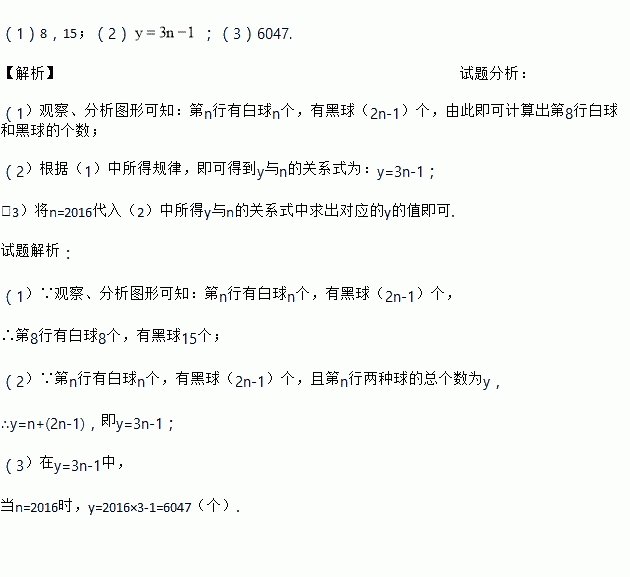 （1）8，15；（2）$y=3n-1$；（3）6047.

【解析】 试题分析：

（1）观察、分析图形可知：第n行有白球n个，有黑球（2n-1）个，由此即可计算出第8行白球和黑球的个数；

（2）根据（1）中所得规律，即可得到y与n的关系式为：y=3n-1；

□3）将n=2016代入（2）中所得y与n的关系式中求出对应的y的值即可.

试题解析：

（1）∵观察、分析图形可知：第n行有白球n个，有黑球（2n-1）个，

∴第8行有白球8个，有黑球15个；

（2）∵第n行有白球n个，有黑球（2n-1）个，且第n行两种球的总个数为y，

∴y=n+(2n-1)，即y=3n-1；

（3）在y=3n-1中，

当n=2016时，y=2016×3-1=6047（个）.